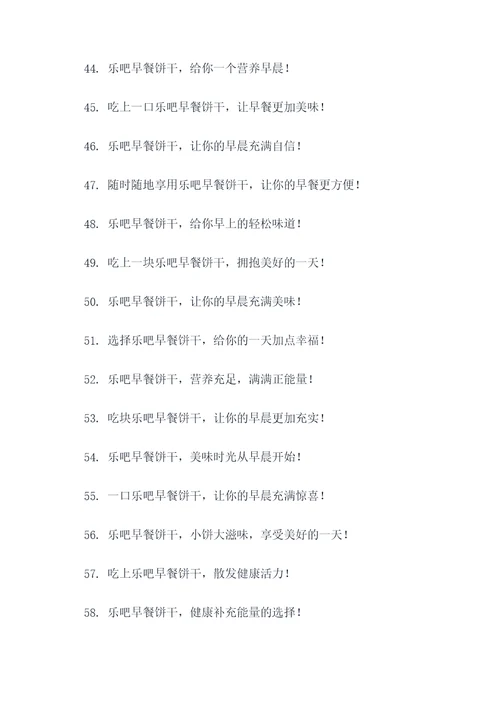 44. 乐吧早餐饼干，给你一个营养早晨！

45. 吃上一口乐吧早餐饼干，让早餐更加美味！

46. 乐吧早餐饼干，让你的早晨充满自信！

47. 随时随地享用乐吧早餐饼干，让你的早餐更方便！

48. 乐吧早餐饼干，给你早上的轻松味道！

49. 吃上一块乐吧早餐饼干，拥抱美好的一天！

50. 乐吧早餐饼干，让你的早晨充满美味！

51. 选择乐吧早餐饼干，给你的一天加点幸福！

52. 乐吧早餐饼干，营养充足，满满正能量！

53. 吃块乐吧早餐饼干，让你的早晨更加充实！

54. 乐吧早餐饼干，美味时光从早晨开始！

55. 一口乐吧早餐饼干，让你的早晨充满惊喜！

56. 乐吧早餐饼干，小饼大滋味，享受美好的一天！

57. 吃上乐吧早餐饼干，散发健康活力！

58. 乐吧早餐饼干，健康补充能量的选择！